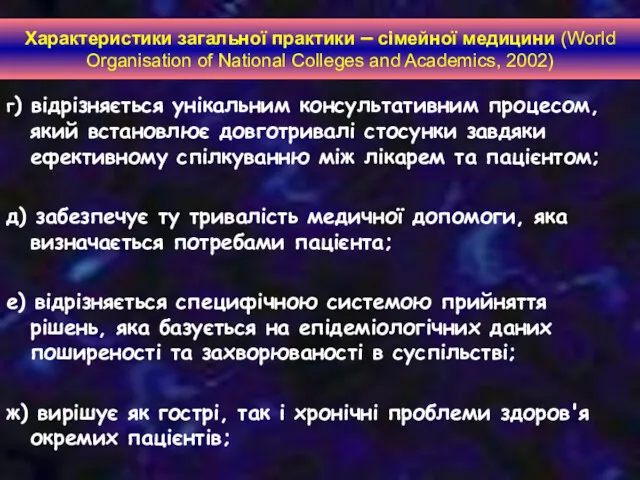 Характеристики загальної практики – сімейної медицини (World Organisation of National Colleges and Academics, 2002)

г) відрізняється унікальним консультативним процесом, який встановлює довготривалі стосунки завдяки ефективному спілкуванню між лікарем та пацієнтом;

д) забезпечує ту тривалість медичної допомоги, яка визначається потребами пацієнта;

е) відрізняється специфічною системою прийняття рішень, яка базується на епідеміологічних даних поширеності та захворюваності в суспільстві;

ж) вирішує як гострі, так і хронічні проблеми здоров'я окремих пацієнтів;